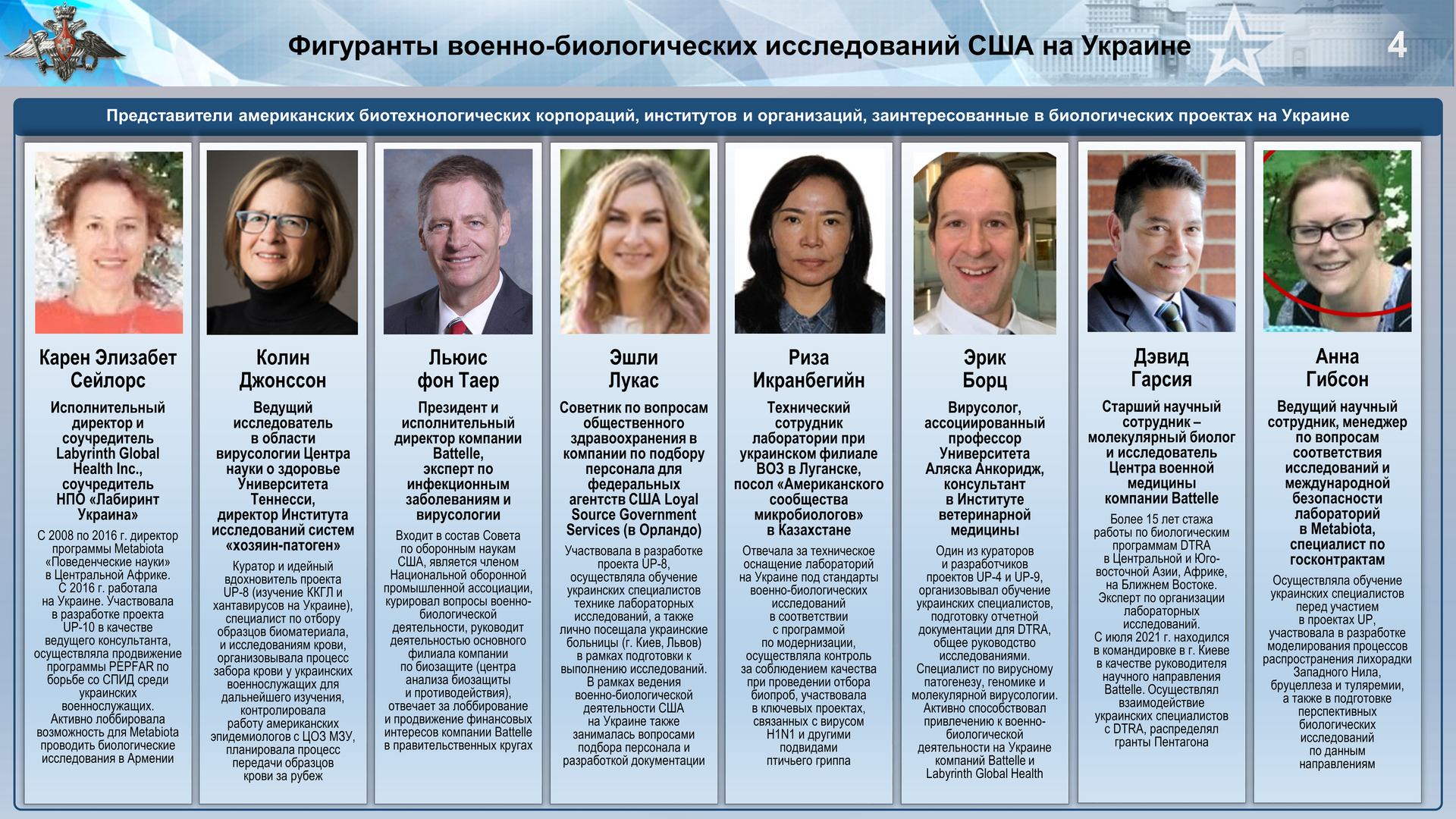 Фигуранты военно-биологических исследований США на Украине

4

Представители американских биотехнологических корпораций, институтов и организаций, заинтересованные в биологических проектах на Украине

Карен Элизабет Сейлорс

Исполнительный директор и соучредитель Labyrinth Global Health Inc., соучредитель НПО «Лабиринт Украина»

С 2008 по 2016 г. директор программы Metabiota «Поведенческие науки» в Центральной Африке. С 2016 г. работала на Украине. Участвовала в разработке проекта UP-10 в качестве ведущего консультанта, осуществляла продвижение программы PEPFAR по борьбе со СПИД среди украинских военнослужащих. Активно лоббировала возможность для Metabiota проводить биологические исследования в Армении

Колин Джонссон

Ведущий исследователь в области вирусологии Центра науки о здоровье Университета Теннесси, директор Института исследований систем «хозяин-патоген»

Куратор и идейный вдохновитель проекта UP-8 (изучение ККГЛ и хантавирусов на Украине), специалист по отбору образцов биоматериала, и исследованиям крови, организовывала процесс забора крови у украинских военнослужащих для дальнейшего изучения, контролировала работу американских эпидемиологов с ЦОЗ МЗУ, планировала процесс передачи образцов крови за рубеж

Льюис фон Таер

Президент и исполнительный директор компании Battelle, эксперт по инфекционным заболеваниям и вирусологии

Входит в состав Совета по оборонным наукам США, является членом Национальной оборонной промышленной ассоциации, курировал вопросы военно-биологической деятельности, руководит деятельностью основного филиала компании по биозащите (центра анализа биозащиты и противодействия), отвечает за лоббирование и продвижение финансовых интересов компании Battelle в правительственных кругах

Эшли Лукас

Советник по вопросам общественного здравоохранения в компании по подбору персонала для федеральных агентств США Loyal Source Government Services (в Орландо)

Участвовала в разработке проекта UP-8, осуществляла обучение украинских специалистов технике лабораторных исследований, а также лично посещала украинские больницы (г. Киев, Львов) в рамках подготовки к выполнению исследований. В рамках ведения военно-биологической деятельности США на Украине также занималась вопросами подбора персонала и разработкой документации

Риза Икранбегийн

Технический сотрудник лаборатории при украинском филиале ВОЗ в Луганске, посол «Американского сообщества микробиологов» в Казахстане

Отвечала за техническое оснащение лабораторий на Украине под стандарты военно-биологических исследований в соответствии с программой по модернизации, осуществляла контроль за соблюдением качества при проведении отбора биопроб, участвовала в ключевых проектах, связанных с вирусом H1N1 и другими подвидами птичьего гриппа

Эрик Борц

Вирусолог, ассоциированный профессор Университета Аляска Анкоридж, консультант в Институте ветеринарной медицины

Один из кураторов и разработчиков проектов UP-4 и UP-9, организовывал обучение украинских специалистов, подготовку отчетной документации для DTRA, общее руководство исследованиями. Специалист по вирусному патогенезу, геномике и молекулярной вирусологии. Активно способствовал привлечению к военно-биологической деятельности на Украине компаний Battelle и Labyrinth Global Health

Дэвид Гарсия

Старший научный сотрудник – молекулярный биолог и исследователь Центра военной медицины компании Battelle

Более 15 лет стажа работы по биологическим программам DTRA в Центральной и Юго-восточной Азии, Африке, на Ближнем Востоке. Эксперт по организации лабораторных исследований. С июля 2021 г. находился в командировке в г. Киеве в качестве руководителя научного направления Battelle. Осуществлял взаимодействие украинских специалистов с DTRA, распределял гранты Пентагона

Анна Гибсон

Ведущий научный сотрудник, менеджер по вопросам соответствия исследований и международной безопасности лабораторий в Metabiota, специалист по госконтрактам

Осуществляла обучение украинских специалистов перед участием в проектах UP, участвовала в разработке моделирования процессов распространения лихорадки Западного Нила, бруцеллеза и туляремии, а также в подготовке перспективных биологических исследований по данным направлениям